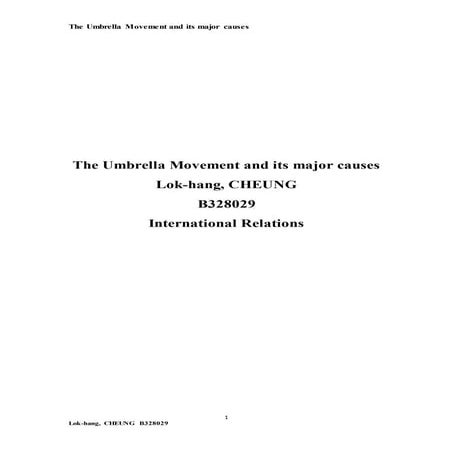 The Umbrella Movement and its major causes

The Umbrella Movement and its major causes
Lok-hang, CHEUNG
B328029
International Relations

1

Lok-hang, CHEUNG B328029